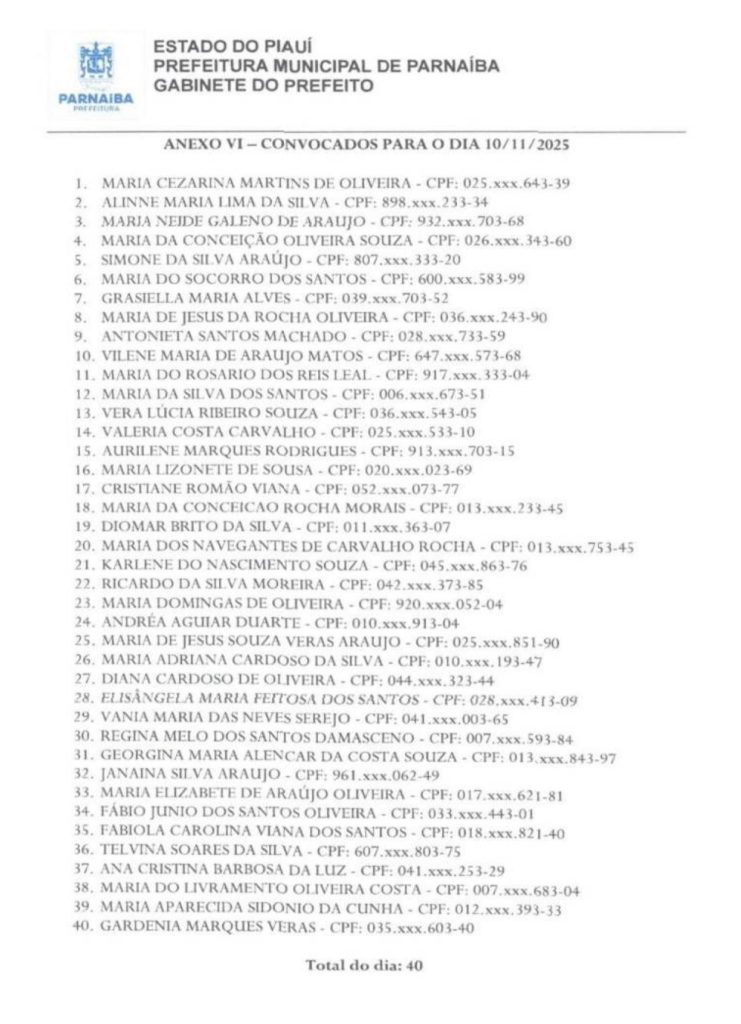 PARNAÍBA
PREFEITURA

ESTADO DO PIAUÍ
PREFEITURA MUNICIPAL DE PARNAÍBA
GABINETE DO PREFEITO

ANEXO VI – CONVOCADOS PARA O DIA 10/11/2025

1. MARIA CEZARINA MARTINS DE OLIVEIRA - CPF: 025.xxx.643-39
2. ALINNE MARIA LIMA DA SILVA - CPF: 898.xxx.233-34
3. MARIA NEIDE GALENO DE ARAUJO - CPF: 932.xxx.703-68
4. MARIA DA CONCEIÇÃO OLIVEIRA SOUZA - CPF: 026.xxx.343-60
5. SIMONE DA SILVA ARAÚJO - CPF: 807.xxx.333-20
6. MARIA DO SOCORRO DOS SANTOS - CPF: 600.xxx.583-99
7. GRASIELLA MARIA ALVES - CPF: 039.xxx.703-52
8. MARIA DE JESUS DA ROCHA OLIVEIRA - CPF: 036.xxx.243-90
9. ANTONIETA SANTOS MACHADO - CPF: 028.xxx.733-59
10. VILENE MARIA DE ARAUJO MATOS - CPF: 647.xxx.573-68
11. MARIA DO ROSARIO DOS REIS LEAL - CPF: 917.xxx.333-04
12. MARIA DA SILVA DOS SANTOS - CPF: 006.xxx.673-51
13. VERA LÚCIA RIBEIRO SOUZA - CPF: 036.xxx.543-05
14. VALERIA COSTA CARVALHO - CPF: 025.xxx.533-10
15. AURILENE MARQUES RODRIGUES - CPF: 913.xxx.703-15
16. MARIA LIZONETE DE SOUSA - CPF: 020.xxx.023-69
17. CRISTIANE ROMÃO VIANA - CPF: 052.xxx.073-77
18. MARIA DA CONCEICAO ROCHA MORAIS - CPF: 013.xxx.233-45
19. DIOMAR BRITO DA SILVA - CPF: 011.xxx.363-07
20. MARIA DOS NAVEGANTES DE CARVALHO ROCHA - CPF: 013.xxx.753-45
21. KARLENE DO NASCIMENTO SOUZA - CPF: 045.xxx.863-76
22. RICARDO DA SILVA MOREIRA - CPF: 042.xxx.373-85
23. MARIA DOMINGAS DE OLIVEIRA - CPF: 920.xxx.052-04
24. ANDRÉA AGUIAR DUARTE - CPF: 010.xxx.913-04
25. MARIA DE JESUS SOUZA VERAS ARAUJO - CPF: 025.xxx.851-90
26. MARIA ADRIANA CARDOSO DA SILVA - CPF: 010.xxx.193-47
27. DIANA CARDOSO DE OLIVEIRA - CPF: 044.xxx.323-44
28. ELISÂNGELA MARIA FEITOSA DOS SANTOS - CPF: 028.xxx.413-09
29. VANIA MARIA DAS NEVES SEREJO - CPF: 041.xxx.003-65
30. REGINA MELO DOS SANTOS DAMASCENO - CPF: 007.xxx.593-84
31. GEORGINA MARIA ALENCAR DA COSTA SOUZA - CPF: 013.xxx.843-97
32. JANAINA SILVA ARAUJO - CPF: 961.xxx.062-49
33. MARIA ELIZABETE DE ARAÚJO OLIVEIRA - CPF: 017.xxx.621-81
34. FÁBIO JUNIO DOS SANTOS OLIVEIRA - CPF: 033.xxx.443-01
35. FABIOLA CAROLINA VIANA DOS SANTOS - CPF: 018.xxx.821-40
36. TELVINA SOARES DA SILVA - CPF: 607.xxx.803-75
37. ANA CRISTINA BARBOSA DA LUZ - CPF: 041.xxx.253-29
38. MARIA DO LIVRAMENTO OLIVEIRA COSTA - CPF: 007.xxx.683-04
39. MARIA APARECIDA SIDONIO DA CUNHA - CPF: 012.xxx.393-33
40. GARDENIA MARQUES VERAS - CPF: 035.xxx.603-40

Total do dia: 40